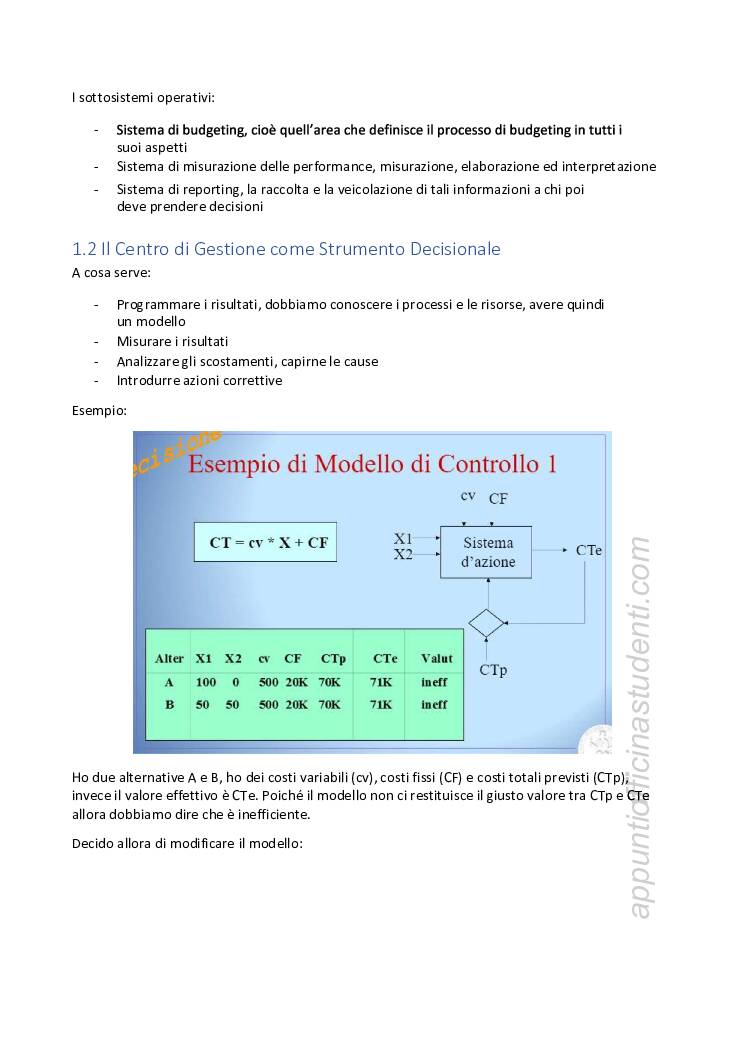 I sottosistemi operativi:

- Sistema di budgeting, cioè quell'area che definisce il processo di budgeting in tutti i suoi aspetti
- Sistema di misurazione delle performance, misurazione, elaborazione ed interpretazione
- Sistema di reporting, la raccolta e la veicolazione di tali informazioni a chi poi deve prendere decisioni

1.2 Il Centro di Gestione come Strumento Decisionale

A cosa serve:

- Programmare i risultati, dobbiamo conoscere i processi e le risorse, avere quindi un modello
- Misurare i risultati
- Analizzare gli scostamenti, capirne le cause
- Introdurre azioni correttive

Esempio:

ecisione

Esempio di Modello di Controllo 1

CT = cv * X + CF

cv CF

X1
X2

Sistema d'azione

CTe

CTp

| Alter | X1 | X2 | cv | CF | CTp | CTe | Valut |
|---|---|---|---|---|---|---|---|
| A | 100 | 0 | 500 | 20K | 70K | 71K | ineff |
| B | 50 | 50 | 500 | 20K | 70K | 71K | ineff |

Ho due alternative A e B, ho dei costi variabili (cv), costi fissi (CF) e costi totali previsti (CTp), invece il valore effettivo è CTe. Poiché il modello non ci restituisce il giusto valore tra CTp e CTe allora dobbiamo dire che è inefficiente.

Decido allora di modificare il modello:

appuntiofficinastudenti.com